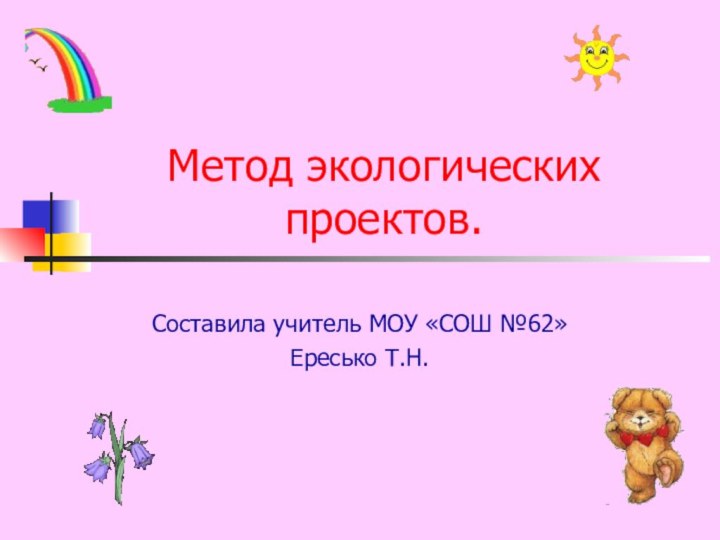 Метод экологических проектов.

Составила учитель МОУ «СОШ №62»
Ересько Т.Н.